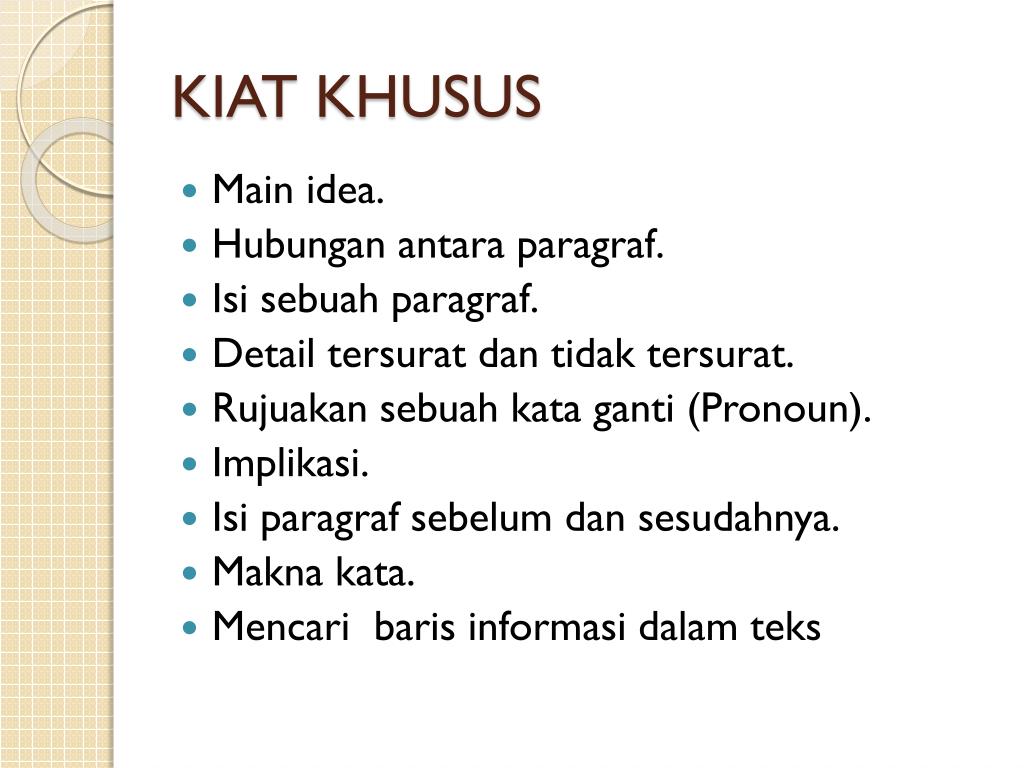 KIAT KHUSUS

- Main idea.
- Hubungan antara paragraf.
- Isi sebuah paragraf.
- Detail tersurat dan tidak tersurat.
- Rujuakan sebuah kata ganti (Pronoun).
- Implikasi.
- Isi paragraf sebelum dan sesudahnya.
- Makna kata.
- Mencari baris informasi dalam teks